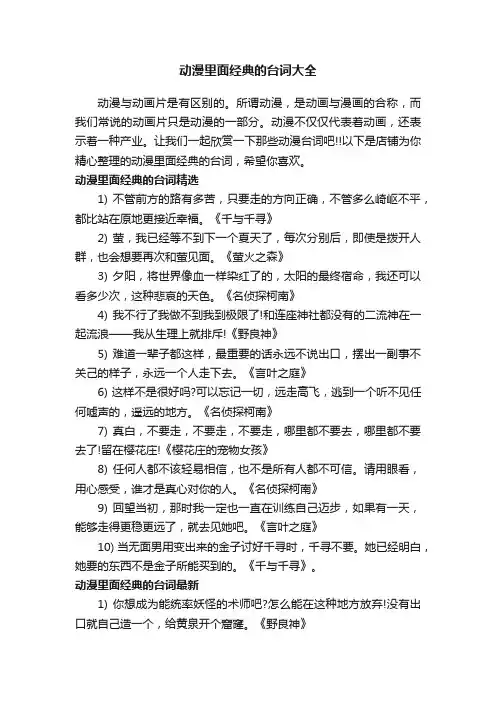 动漫里面经典的台词大全

动漫与动画片是有区别的。所谓动漫，是动画与漫画的合称，而我们常说的动画片只是动漫的一部分。动漫不仅仅代表着动画，还表示着一种产业。让我们一起欣赏一下那些动漫台词吧!!以下是店铺为你精心整理的动漫里面经典的台词，希望你喜欢。

动漫里面经典的台词精选

1) 不管前方的路有多苦，只要走的方向正确，不管多么崎岖不平，都比站在原地更接近幸福。《千与千寻》

2) 萤，我已经等不到下一个夏天了，每次分别后，即使是拨开人群，也会想要再次和萤见面。《萤火之森》

3) 夕阳，将世界像血一样染红了的，太阳的最终宿命，我还可以看多少次，这种悲哀的天色。《名侦探柯南》

4) 我不行了我做不到我到极限了!和连座神社都没有的二流神在一起流浪——我从生理上就排斥!《野良神》

5) 难道一辈子都这样，最重要的话永远不说出口，摆出一副事不关己的样子，永远一个人走下去。《言叶之庭》

6) 这样不是很好吗?可以忘记一切，远走高飞，逃到一个听不见任何嘘声的，遥远的地方。《名侦探柯南》

7) 真白，不要走，不要走，不要走，哪里都不要去，哪里都不要去了!留在樱花庄!《樱花庄的宠物女孩》

8) 任何人都不该轻易相信，也不是所有人都不可信。请用眼看，用心感受，谁才是真心对你的人。《名侦探柯南》

9) 回望当初，那时我一定也一直在训练自己迈步，如果有一天，能够走得更稳更远了，就去见她吧。《言叶之庭》

10) 当无面男用变出来的金子讨好千寻时，千寻不要。她已经明白，她要的东西不是金子所能买到的。《千与千寻》。

动漫里面经典的台词最新

1) 你想成为能统率妖怪的术师吧?怎么能在这种地方放弃!没有出口就自己造一个，给黄泉开个窟窿。《野良神》